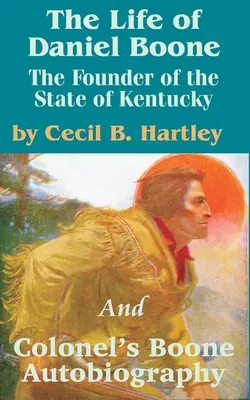 The Life of Daniel Boone

The Founder of the State of Kentucky

by Cecil B. Hartley

And

Colonel's Boone Autobiography